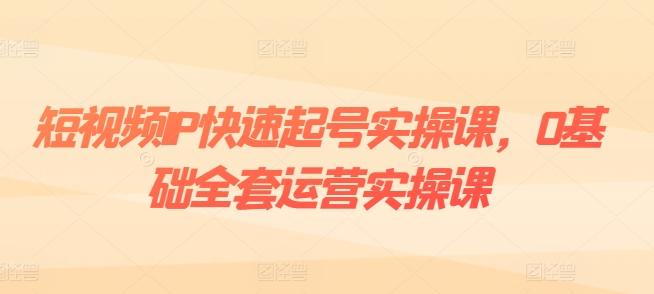 短视频IP快速起号实操课，0基础全套运营实操课